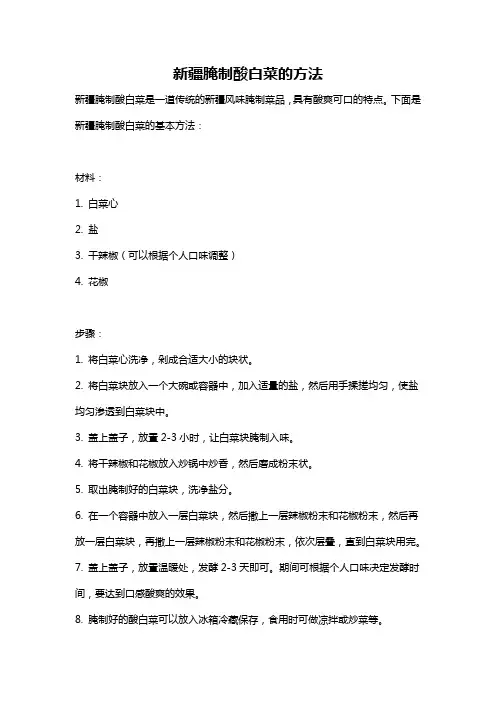 新疆腌制酸白菜的方法

新疆腌制酸白菜是一道传统的新疆风味腌制菜品，具有酸爽可口的特点。下面是新疆腌制酸白菜的基本方法：

材料：

1. 白菜心

2. 盐

3. 干辣椒（可以根据个人口味调整）

4. 花椒

步骤：

1. 将白菜心洗净，剁成合适大小的块状。

2. 将白菜块放入一个大碗或容器中，加入适量的盐，然后用手揉搓均匀，使盐均匀渗透到白菜块中。

3. 盖上盖子，放置 2-3 小时，让白菜块腌制入味。

4. 将干辣椒和花椒放入炒锅中炒香，然后磨成粉末状。

5. 取出腌制好的白菜块，洗净盐分。

6. 在一个容器中放入一层白菜块，然后撒上一层辣椒粉末和花椒粉末，然后再放一层白菜块，再撒上一层辣椒粉末和花椒粉末，依次层叠，直到白菜块用完。

7. 盖上盖子，放置温暖处，发酵 2-3 天即可。期间可根据个人口味决定发酵时间，要达到口感酸爽的效果。

8. 腌制好的酸白菜可以放入冰箱冷藏保存，食用时可做凉拌或炒菜等。